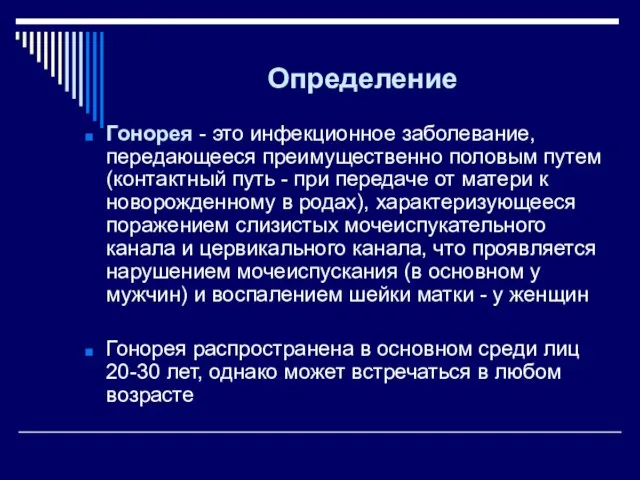 Определение

Гонорея - это инфекционное заболевание, передающееся преимущественно половым путем (контактный путь - при передаче от матери к новорожденному в родах), характеризующееся поражением слизистых мочеиспукательного канала и цервикального канала, что проявляется нарушением мочеиспускания (в основном у мужчин) и воспалением шейки матки - у женщин

Гонорея распространена в основном среди лиц 20-30 лет, однако может встречаться в любом возрасте